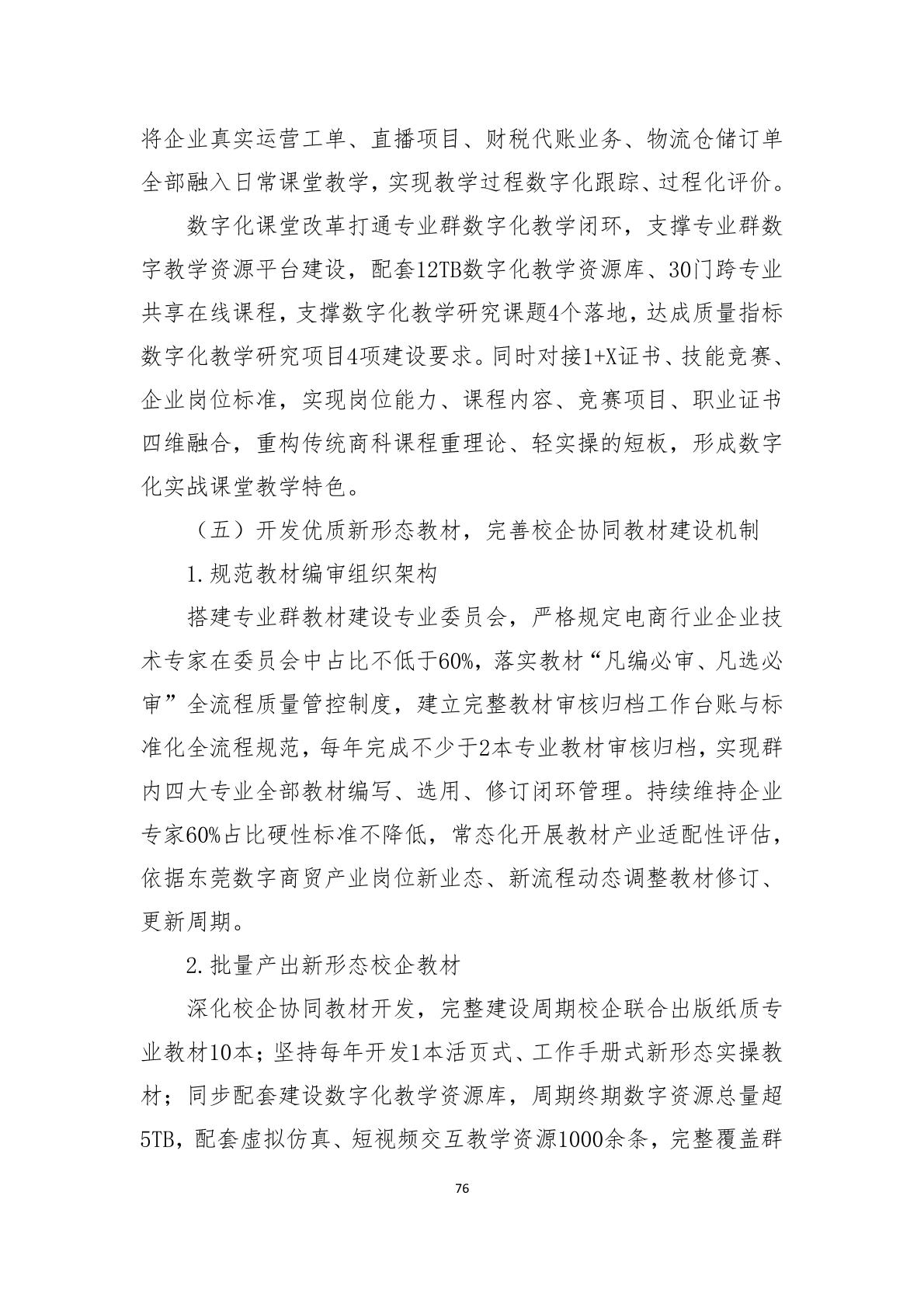 将企业真实运营工单、直播项目、财税代账业务、物流仓储订单全部融入日常课堂教学，实现教学过程数字化跟踪、过程化评价。

数字化课堂改革打通专业群数字化教学闭环，支撑专业群数字教学资源平台建设，配套12TB数字化教学资源库、30门跨专业共享在线课程，支撑数字化教学研究课题4个落地，达成质量指标数字化教学研究项目4项建设要求。同时对接1+X证书、技能竞赛、企业岗位标准，实现岗位能力、课程内容、竞赛项目、职业证书四维融合，重构传统商科课程重理论、轻实操的短板，形成数字化实战课堂教学特色。

（五）开发优质新形态教材，完善校企协同教材建设机制

1.规范教材编审组织架构

搭建专业群教材建设专业委员会，严格规定电商行业企业技术专家在委员会中占比不低于60%，落实教材“凡编必审、凡选必审”全流程质量管控制度，建立完整教材审核归档工作台账与标准化全流程规范，每年完成不少于2本专业教材审核归档，实现群内四大专业全部教材编写、选用、修订闭环管理。持续维持企业专家60%占比硬性标准不降低，常态化开展教材产业适配性评估，依据东莞数字商贸产业岗位新业态、新流程动态调整教材修订、更新周期。

2.批量产出新形态校企教材

深化校企协同教材开发，完整建设周期校企联合出版纸质专业教材10本；坚持每年开发1本活页式、工作手册式新形态实操教材；同步配套建设数字化教学资源库，周期终期数字资源总量超5TB，配套虚拟仿真、短视频交互教学资源1000余条，完整覆盖群

76